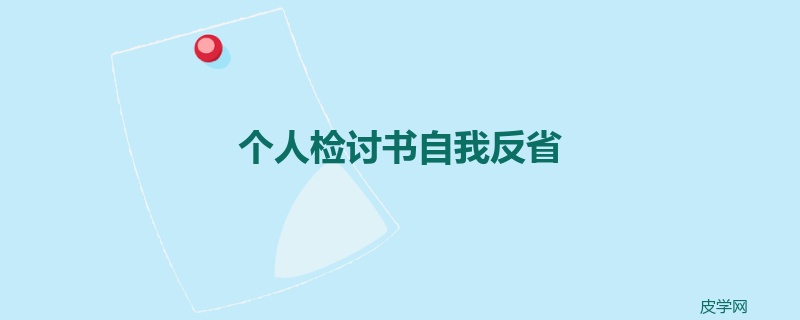 个人检讨书自我反省

皮学网